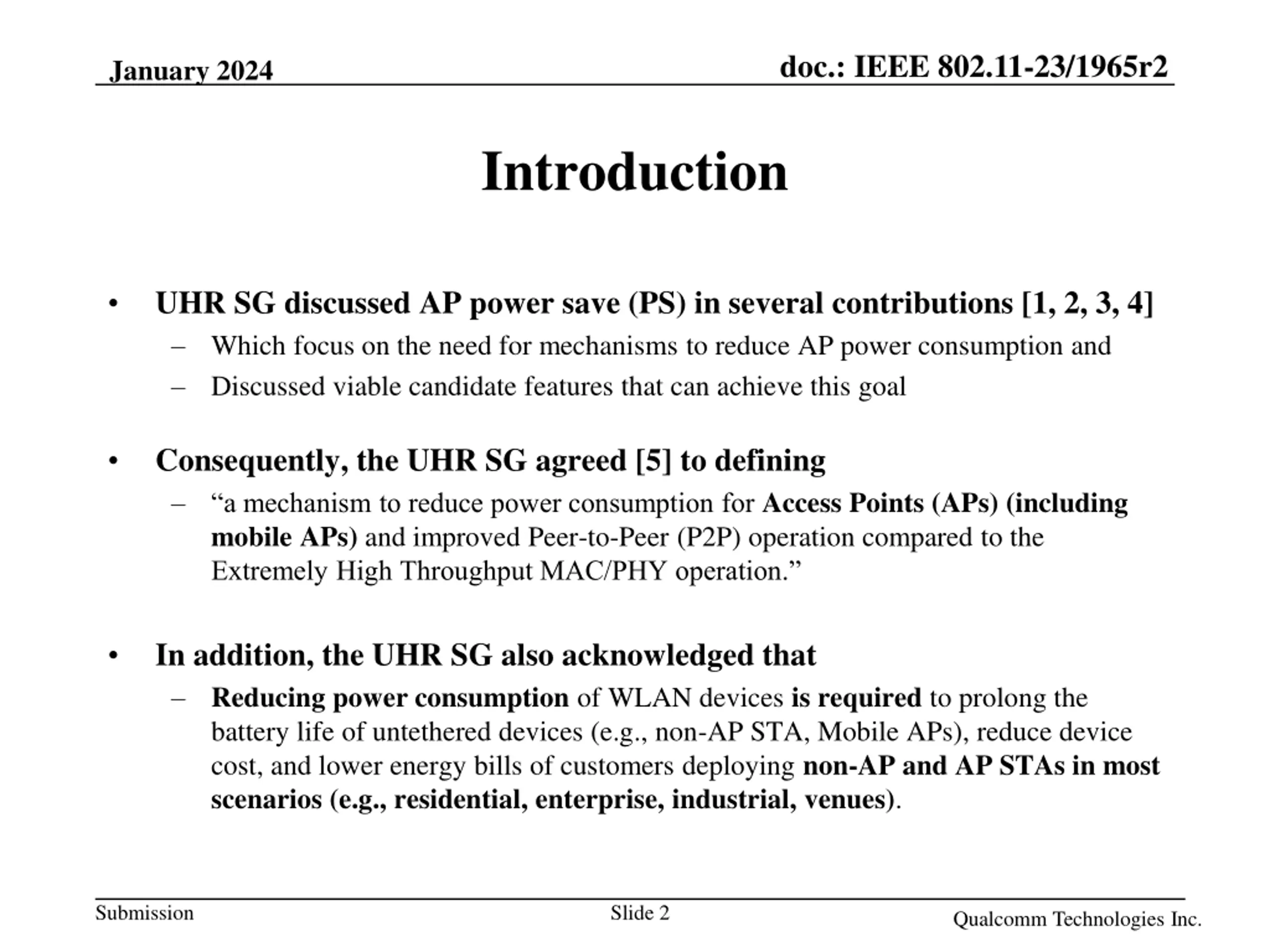 January 2024

doc.: IEEE 802.11-23/1965r2

Introduction

• UHR SG discussed AP power save (PS) in several contributions [1, 2, 3, 4]
– Which focus on the need for mechanisms to reduce AP power consumption and
– Discussed viable candidate features that can achieve this goal

• Consequently, the UHR SG agreed [5] to defining
– “a mechanism to reduce power consumption for Access Points (APs) (including mobile APs) and improved Peer-to-Peer (P2P) operation compared to the Extremely High Throughput MAC/PHY operation.”

• In addition, the UHR SG also acknowledged that
– Reducing power consumption of WLAN devices is required to prolong the battery life of untethered devices (e.g., non-AP STA, Mobile APs), reduce device cost, and lower energy bills of customers deploying non-AP and AP STAs in most scenarios (e.g., residential, enterprise, industrial, venues).

Submission

Slide 2

Qualcomm Technologies Inc.